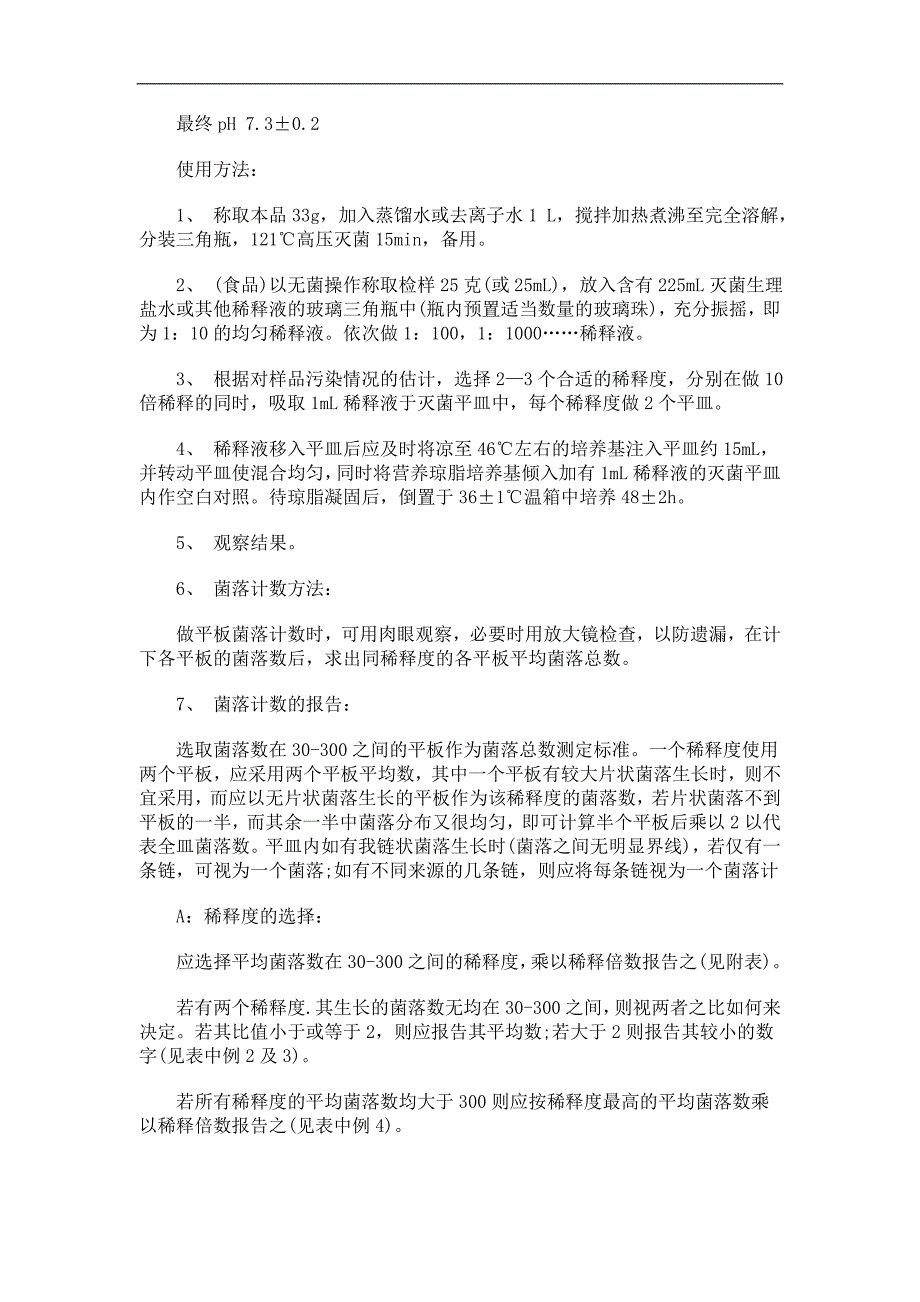 最终 pH 7.3±0.2

使用方法：

1、 称取本品 33g，加入蒸馏水或去离子水 1 L，搅拌加热煮沸至完全溶解，分装三角瓶，121℃高压灭菌 15min，备用。

2、 (食品)以无菌操作称取检样 25 克(或 25mL)，放入含有 225mL 灭菌生理盐水或其他稀释液的玻璃三角瓶中(瓶内预置适当数量的玻璃珠)，充分振摇，即为 1：10 的均匀稀释液。依次做 1：100，1：1000……稀释液。

3、 根据对样品污染情况的估计，选择 2—3 个合适的稀释度，分别在做 10 倍稀释的同时，吸取 1mL 稀释液于灭菌平皿中，每个稀释度做 2 个平皿。

4、 稀释液移入平皿后应及时将凉至 46℃左右的培养基注入平皿约 15mL，并转动平皿使混合均匀，同时将营养琼脂培养基倾入加有 1mL 稀释液的灭菌平皿内作空白对照。待琼脂凝固后，倒置于 36±1℃温箱中培养 48±2h。

5、 观察结果。

6、 菌落计数方法：

做平板菌落计数时，可用肉眼观察，必要时用放大镜检查，以防遗漏，在计下各平板的菌落数后，求出同稀释度的各平板平均菌落总数。

7、 菌落计数的报告：

选取菌落数在 30-300 之间的平板作为菌落总数测定标准。一个稀释度使用两个平板，应采用两个平板平均数，其中一个平板有较大片状菌落生长时，则不宜采用，而应以无片状菌落生长的平板作为该稀释度的菌落数，若片状菌落不到平板的一半，而其余一半中菌落分布又很均匀，即可计算半个平板后乘以 2 以代表全皿菌落数。平皿内如有我链状菌落生长时(菌落之间无明显界线)，若仅有一条链，可视为一个菌落;如有不同来源的几条链，则应将每条链视为一个菌落计

A：稀释度的选择：

应选择平均菌落数在 30-300 之间的稀释度，乘以稀释倍数报告之(见附表)。

若有两个稀释度.其生长的菌落数无均在 30-300 之间，则视两者之比如何来决定。若其比值小于或等于 2，则应报告其平均数;若大于 2 则报告其较小的数字(见表中例 2 及 3)。

若所有稀释度的平均菌落数均大于 300 则应按稀释度最高的平均菌落数乘以稀释倍数报告之(见表中例 4)。